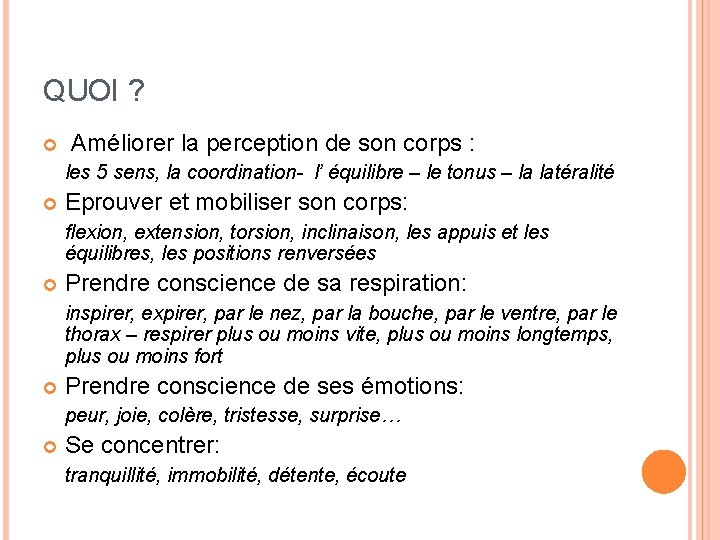 QUOI ?

Améliorer la perception de son corps :

les 5 sens, la coordination- l' équilibre – le tonus – la latéralité

Eprouver et mobiliser son corps:

flexion, extension, torsion, inclinaison, les appuis et les équilibres, les positions renversées

Prendre conscience de sa respiration:

inspirer, expirer, par le nez, par la bouche, par le ventre, par le thorax – respirer plus ou moins vite, plus ou moins longtemps, plus ou moins fort

Prendre conscience de ses émotions:

peur, joie, colère, tristesse, surprise…

Se concentrer:

tranquillité, immobilité, détente, écoute